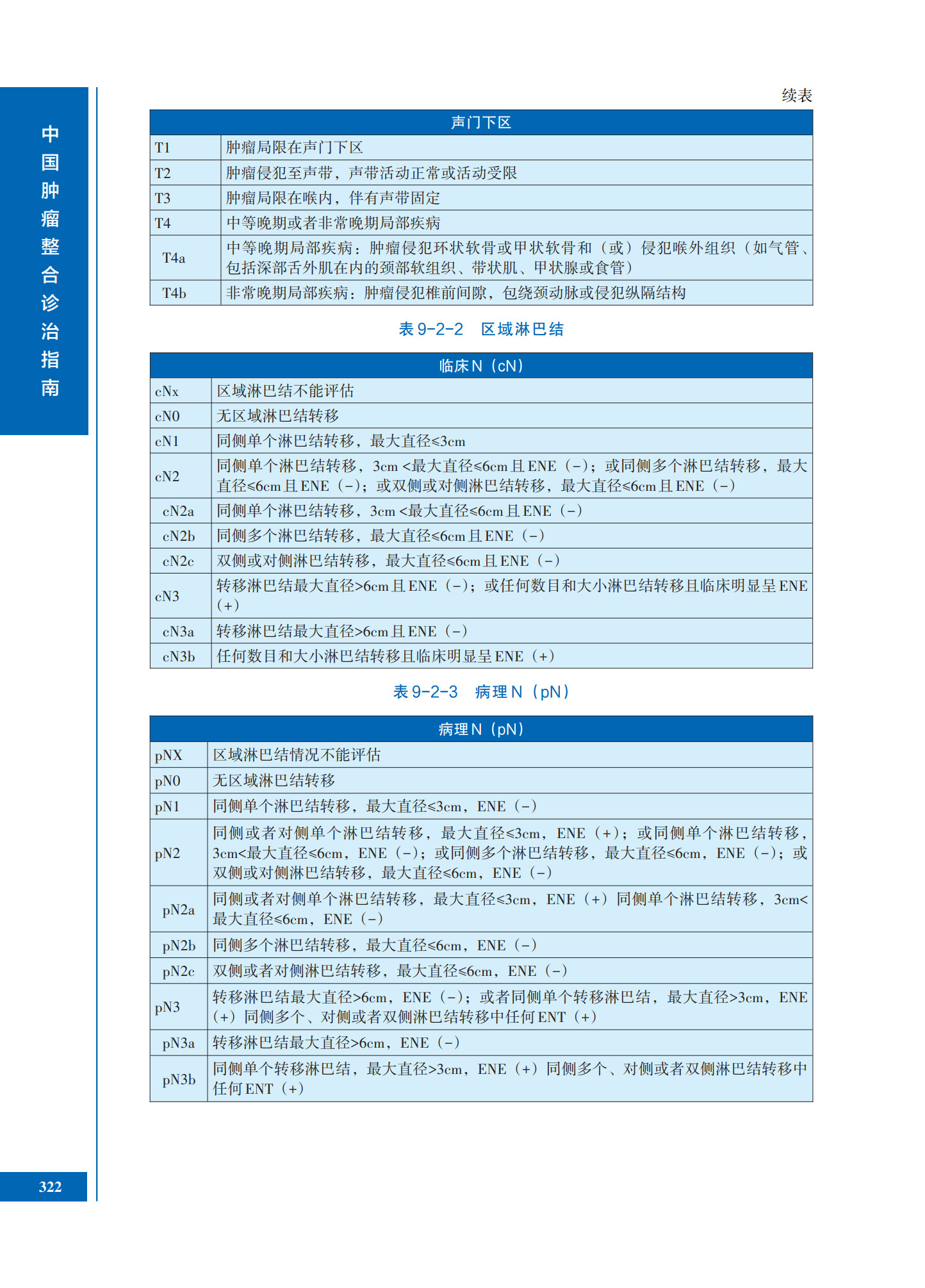 中国肿瘤整合诊治指南

续表

| 声门下区 | |
|---|---|
| T1 | 肿瘤局限在声门下区 |
| T2 | 肿瘤侵犯至声带，声带活动正常或活动受限 |
| T3 | 肿瘤局限在喉内，伴有声带固定 |
| T4 | 中等晚期或者非常晚期局部疾病 |
| T4a | 中等晚期局部疾病：肿瘤侵犯环状软骨或甲状软骨和（或）侵犯喉外组织（如气管、包括深部舌外肌在内的颈部软组织、带状肌、甲状腺或食管） |
| T4b | 非常晚期局部疾病：肿瘤侵犯椎前间隙，包绕颈动脉或侵犯纵隔结构 |

表 9-2-2　区域淋巴结

| 临床 N（cN） | |
|---|---|
| cNx | 区域淋巴结不能评估 |
| cN0 | 无区域淋巴结转移 |
| cN1 | 同侧单个淋巴结转移，最大直径≤3cm |
| cN2 | 同侧单个淋巴结转移，3cm <最大直径≤6cm 且 ENE（-）；或同侧多个淋巴结转移，最大直径≤6cm 且 ENE（-）；或双侧或对侧淋巴结转移，最大直径≤6cm 且 ENE（-） |
| cN2a | 同侧单个淋巴结转移，3cm <最大直径≤6cm 且 ENE（-） |
| cN2b | 同侧多个淋巴结转移，最大直径≤6cm 且 ENE（-） |
| cN2c | 双侧或对侧淋巴结转移，最大直径≤6cm 且 ENE（-） |
| cN3 | 转移淋巴结最大直径>6cm 且 ENE（-）；或任何数目和大小淋巴结转移且临床明显呈 ENE（+） |
| cN3a | 转移淋巴结最大直径>6cm 且 ENE（-） |
| cN3b | 任何数目和大小淋巴结转移且临床明显呈 ENE（+） |

表 9-2-3　病理 N（pN）

| 病理 N（pN） | |
|---|---|
| pNX | 区域淋巴结情况不能评估 |
| pN0 | 无区域淋巴结转移 |
| pN1 | 同侧单个淋巴结转移，最大直径≤3cm，ENE（-） |
| pN2 | 同侧或者对侧单个淋巴结转移，最大直径≤3cm，ENE（+）；或同侧单个淋巴结转移，3cm<最大直径≤6cm，ENE（-）；或同侧多个淋巴结转移，最大直径≤6cm，ENE（-）；或双侧或对侧淋巴结转移，最大直径≤6cm，ENE（-） |
| pN2a | 同侧或者对侧单个淋巴结转移，最大直径≤3cm，ENE（+）同侧单个淋巴结转移，3cm<最大直径≤6cm，ENE（-） |
| pN2b | 同侧多个淋巴结转移，最大直径≤6cm，ENE（-） |
| pN2c | 双侧或者对侧淋巴结转移，最大直径≤6cm，ENE（-） |
| pN3 | 转移淋巴结最大直径>6cm，ENE（-）；或者同侧单个转移淋巴结，最大直径>3cm，ENE（+）同侧多个、对侧或者双侧淋巴结转移中任何 ENT（+） |
| pN3a | 转移淋巴结最大直径>6cm，ENE（-） |
| pN3b | 同侧单个转移淋巴结，最大直径>3cm，ENE（+）同侧多个、对侧或者双侧淋巴结转移中任何 ENT（+） |

322